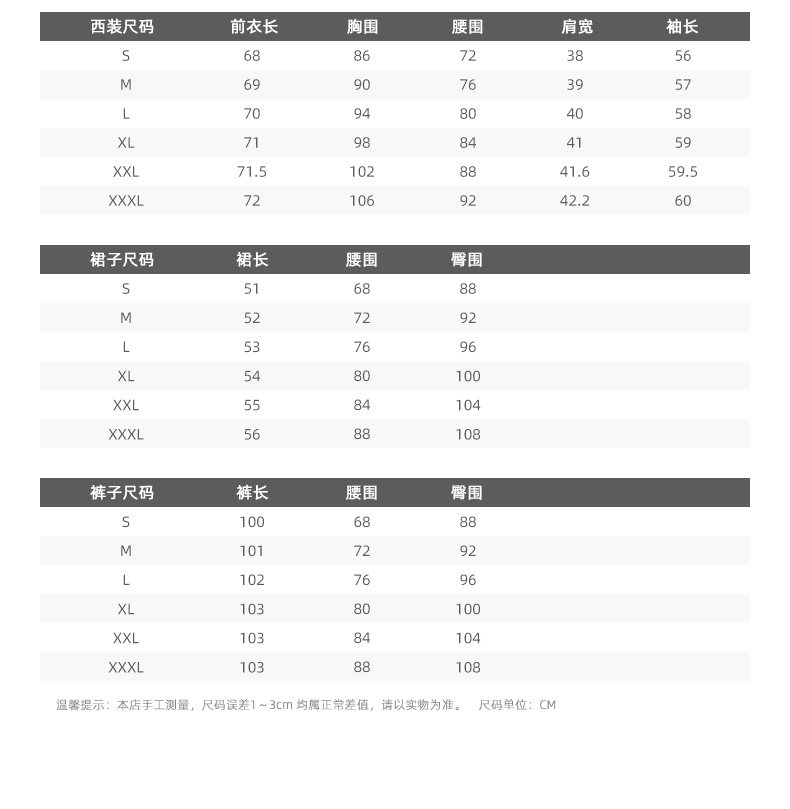 | 西装尺码 | 前衣长 | 胸围 | 腰围 | 肩宽 | 袖长 |
|---|---|---|---|---|---|
| S | 68 | 86 | 72 | 38 | 56 |
| M | 69 | 90 | 76 | 39 | 57 |
| L | 70 | 94 | 80 | 40 | 58 |
| XL | 71 | 98 | 84 | 41 | 59 |
| XXL | 71.5 | 102 | 88 | 41.6 | 59.5 |
| XXXL | 72 | 106 | 92 | 42.2 | 60 |

| 裙子尺码 | 裙长 | 腰围 | 臀围 |
|---|---|---|---|
| S | 51 | 68 | 88 |
| M | 52 | 72 | 92 |
| L | 53 | 76 | 96 |
| XL | 54 | 80 | 100 |
| XXL | 55 | 84 | 104 |
| XXXL | 56 | 88 | 108 |

| 裤子尺码 | 裤长 | 腰围 | 臀围 |
|---|---|---|---|
| S | 100 | 68 | 88 |
| M | 101 | 72 | 92 |
| L | 102 | 76 | 96 |
| XL | 103 | 80 | 100 |
| XXL | 103 | 84 | 104 |
| XXXL | 103 | 88 | 108 |

温馨提示：本店手工测量，尺码误差1～3cm均属正常差值，请以实物为准。 尺码单位：CM